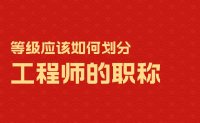 等级应该如何划分
工程师的职称